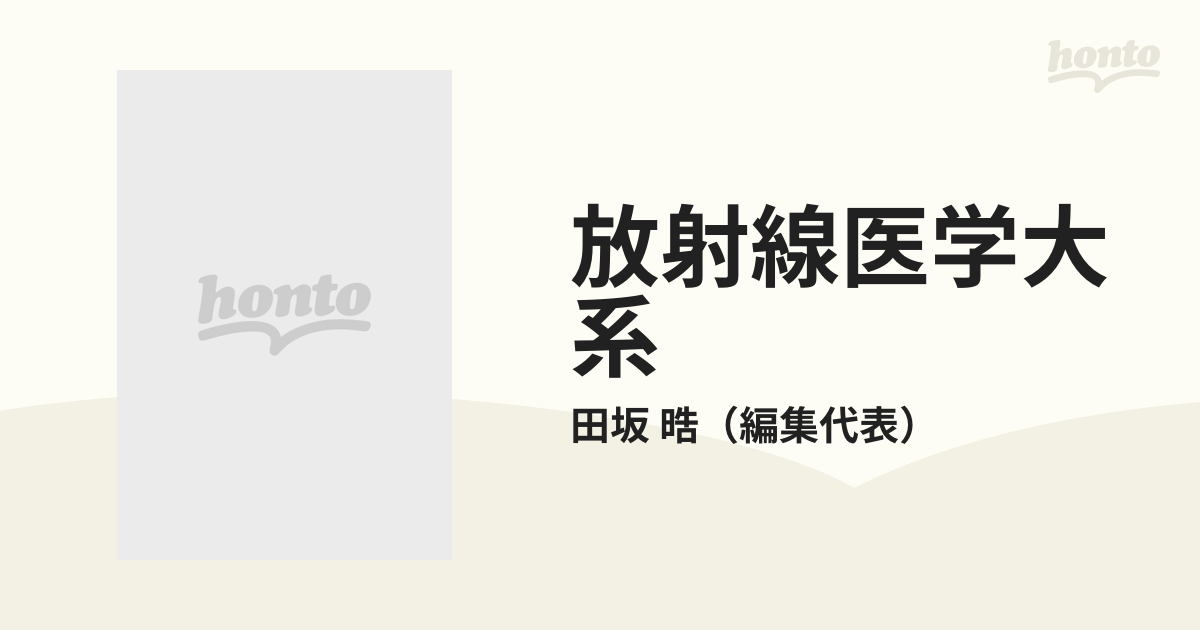 honto

honto

放射線医学大系

田坂 晧（編集代表）